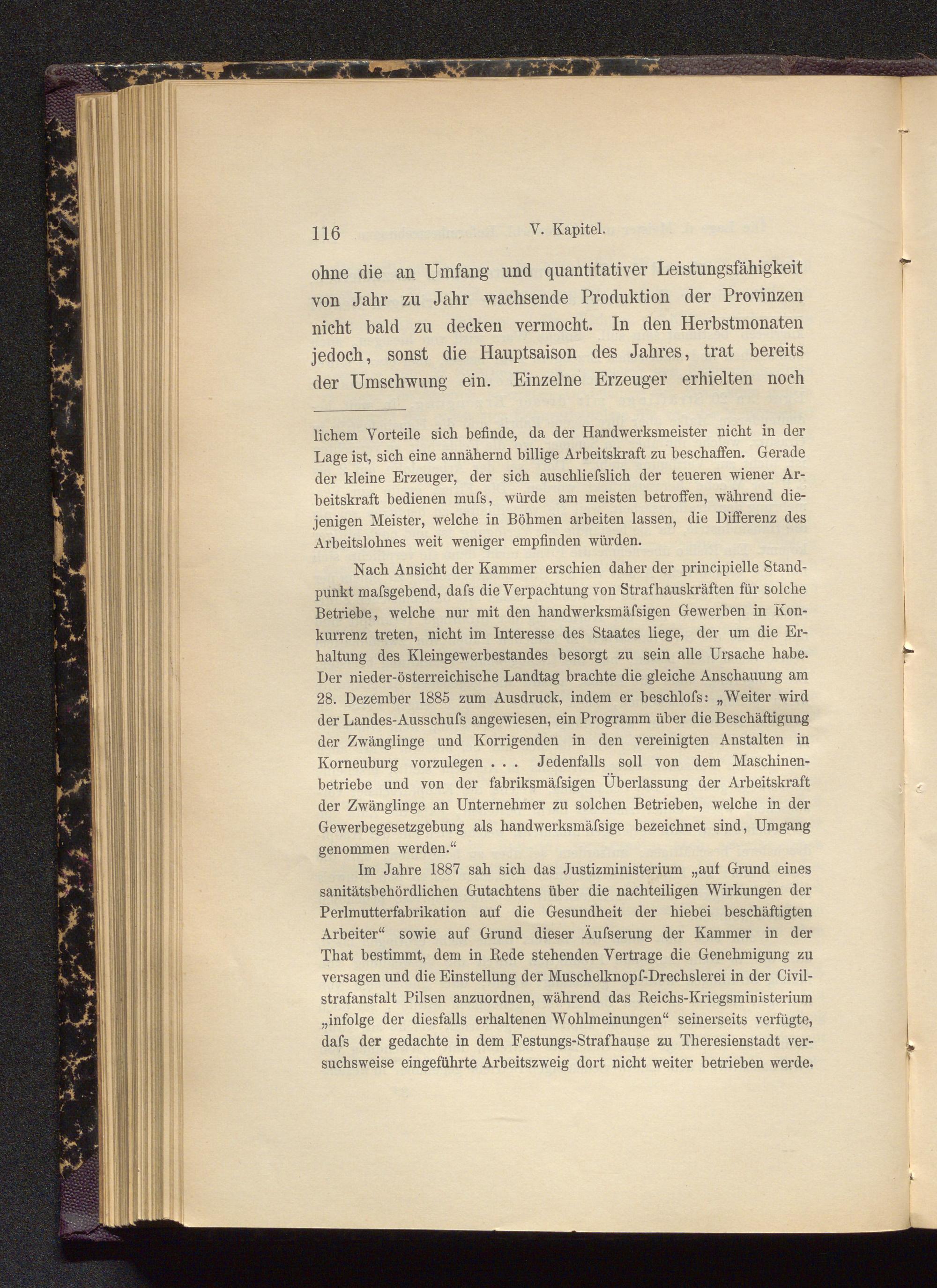 116 V. Kapitel.

ohne die an Umfang und quantitativer Leistungsfähigkeit von Jahr zu Jahr wachsende Produktion der Provinzen nicht bald zu decken vermocht. In den Herbstmonaten jedoch, sonst die Hauptsaison des Jahres, trat bereits der Umschwung ein. Einzelne Erzeuger erhielten noch

lichem Vorteile sich befinde, da der Handwerksmeister nicht in der Lage ist, sich eine annähernd billige Arbeitskraft zu beschaffen. Gerade der kleine Erzeuger, der sich auschliefslich der teueren wiener Arbeitskraft bedienen mufs, würde am meisten betroffen, während diejenigen Meister, welche in Böhmen arbeiten lassen, die Differenz des Arbeitslohnes weit weniger empfinden würden.

Nach Ansicht der Kammer erschien daher der principielle Standpunkt mafsgebend, dafs die Verpachtung von Strafhauskräften für solche Betriebe, welche nur mit den handwerksmäfsigen Gewerben in Konkurrenz treten, nicht im Interesse des Staates liege, der um die Erhaltung des Kleingewerbestandes besorgt zu sein alle Ursache habe. Der nieder-österreichische Landtag brachte die gleiche Anschauung am 28. Dezember 1885 zum Ausdruck, indem er beschlofs: „Weiter wird der Landes-Ausschufs angewiesen, ein Programm über die Beschäftigung der Zwänglinge und Korrigenden in den vereinigten Anstalten in Korneuburg vorzulegen . . . Jedenfalls soll von dem Maschinenbetriebe und von der fabriksmäfsigen Überlassung der Arbeitskraft der Zwänglinge an Unternehmer zu solchen Betrieben, welche in der Gewerbegesetzgebung als handwerksmäfsige bezeichnet sind, Umgang genommen werden.“

Im Jahre 1887 sah sich das Justizministerium „auf Grund eines sanitätsbehördlichen Gutachtens über die nachteiligen Wirkungen der Perlmutterfabrikation auf die Gesundheit der hiebei beschäftigten Arbeiter“ sowie auf Grund dieser Äufserung der Kammer in der That bestimmt, dem in Rede stehenden Vertrage die Genehmigung zu versagen und die Einstellung der Muschelknopf-Drechslerei in der Civilstrafanstalt Pilsen anzuordnen, während das Reichs-Kriegsministerium „infolge der diesfalls erhaltenen Wohlmeinungen“ seinerseits verfügte, dafs der gedachte in dem Festungs-Strafhause zu Theresienstadt versuchsweise eingeführte Arbeitszweig dort nicht weiter betrieben werde.